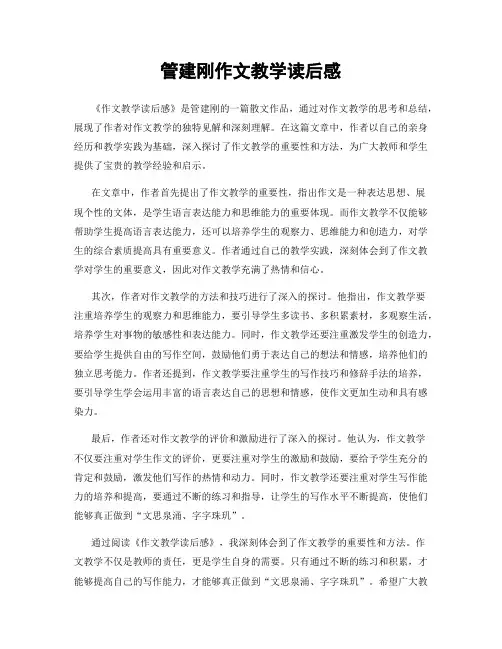 管建刚作文教学读后感

《作文教学读后感》是管建刚的一篇散文作品，通过对作文教学的思考和总结，展现了作者对作文教学的独特见解和深刻理解。在这篇文章中，作者以自己的亲身经历和教学实践为基础，深入探讨了作文教学的重要性和方法，为广大教师和学生提供了宝贵的教学经验和启示。

在文章中，作者首先提出了作文教学的重要性，指出作文是一种表达思想、展现个性的文体，是学生语言表达能力和思维能力的重要体现。而作文教学不仅能够帮助学生提高语言表达能力，还可以培养学生的观察力、思维能力和创造力，对学生的综合素质提高具有重要意义。作者通过自己的教学实践，深刻体会到了作文教学对学生的重要意义，因此对作文教学充满了热情和信心。

其次，作者对作文教学的方法和技巧进行了深入的探讨。他指出，作文教学要注重培养学生的观察力和思维能力，要引导学生多读书、多积累素材，多观察生活，培养学生对事物的敏感性和表达能力。同时，作文教学还要注重激发学生的创造力，要给学生提供自由的写作空间，鼓励他们勇于表达自己的想法和情感，培养他们的独立思考能力。作者还提到，作文教学要注重学生的写作技巧和修辞手法的培养，要引导学生学会运用丰富的语言表达自己的思想和情感，使作文更加生动和具有感染力。

最后，作者还对作文教学的评价和激励进行了深入的探讨。他认为，作文教学不仅要注重对学生作文的评价，更要注重对学生的激励和鼓励，要给予学生充分的肯定和鼓励，激发他们写作的热情和动力。同时，作文教学还要注重对学生写作能力的培养和提高，要通过不断的练习和指导，让学生的写作水平不断提高，使他们能够真正做到“文思泉涌、字字珠玑”。

通过阅读《作文教学读后感》，我深刻体会到了作文教学的重要性和方法。作文教学不仅是教师的责任，更是学生自身的需要。只有通过不断的练习和积累，才能够提高自己的写作能力，才能够真正做到“文思泉涌、字字珠玑”。希望广大教